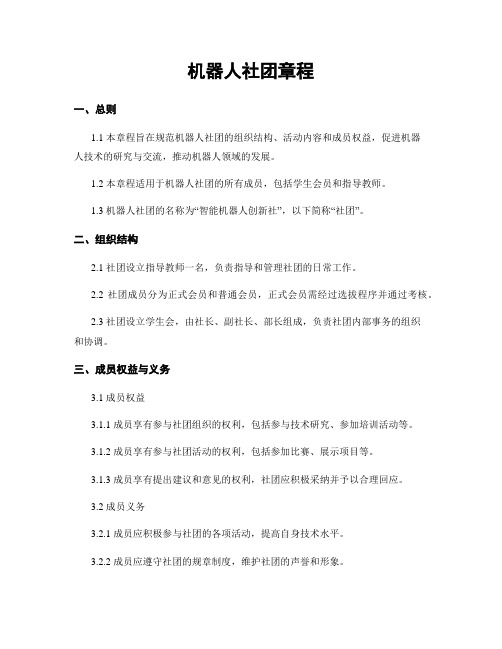 机器人社团章程

一、总则

1.1 本章程旨在规范机器人社团的组织结构、活动内容和成员权益，促进机器人技术的研究与交流，推动机器人领域的发展。

1.2 本章程适用于机器人社团的所有成员，包括学生会员和指导教师。

1.3 机器人社团的名称为“智能机器人创新社”，以下简称“社团”。

二、组织结构

2.1 社团设立指导教师一名，负责指导和管理社团的日常工作。

2.2 社团成员分为正式会员和普通会员，正式会员需经过选拔程序并通过考核。

2.3 社团设立学生会，由社长、副社长、部长组成，负责社团内部事务的组织和协调。

三、成员权益与义务

3.1 成员权益

3.1.1 成员享有参与社团组织的权利，包括参与技术研究、参加培训活动等。

3.1.2 成员享有参与社团活动的权利，包括参加比赛、展示项目等。

3.1.3 成员享有提出建议和意见的权利，社团应积极采纳并予以合理回应。

3.2 成员义务

3.2.1 成员应积极参与社团的各项活动，提高自身技术水平。

3.2.2 成员应遵守社团的规章制度，维护社团的声誉和形象。